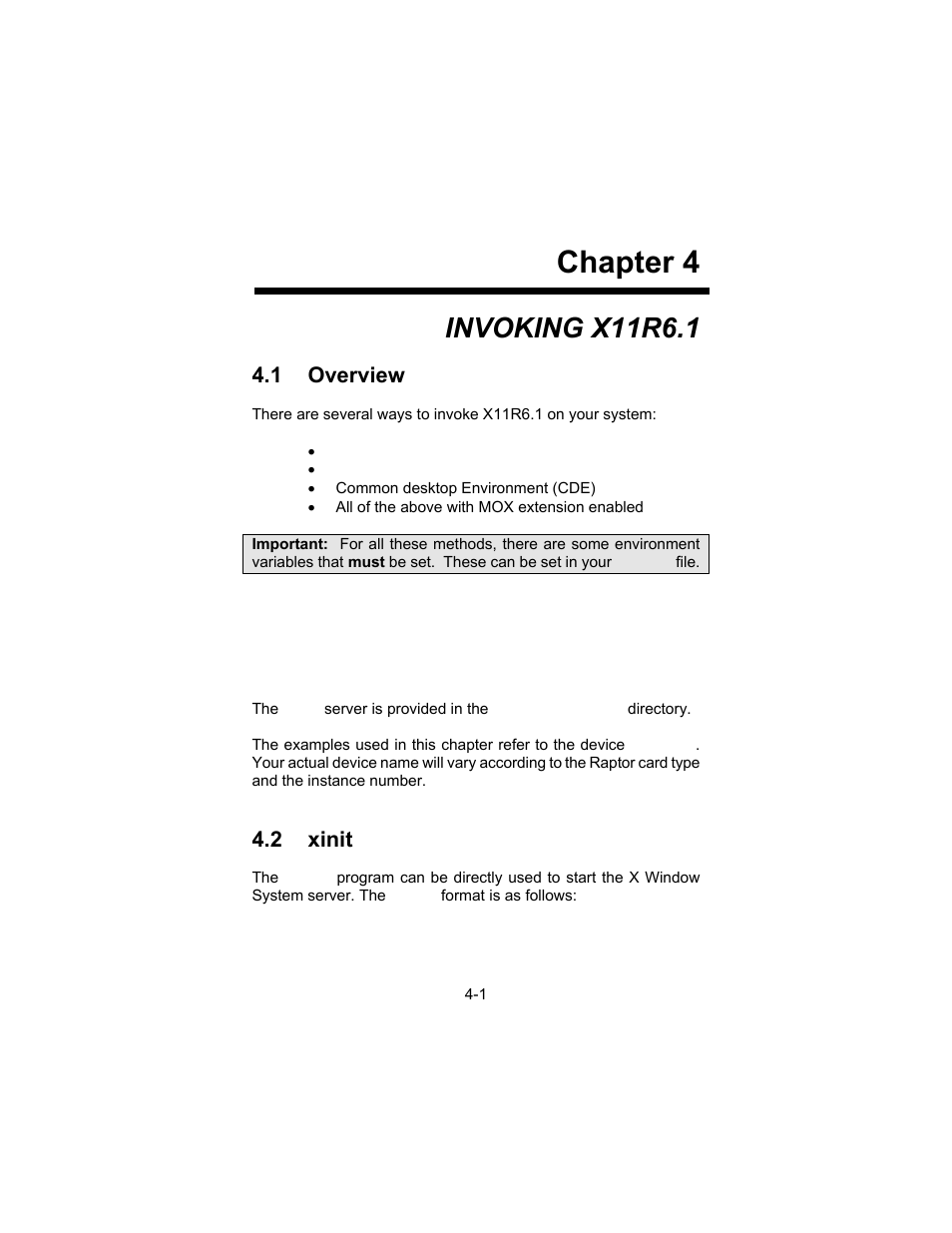 Chapter 4

INVOKING X11R6.1

4.1 Overview

There are several ways to invoke X11R6.1 on your system:

•
•
• Common desktop Environment (CDE)
• All of the above with MOX extension enabled

Important: For all these methods, there are some environment variables that must be set. These can be set in your file.

The server is provided in the directory.

The examples used in this chapter refer to the device . Your actual device name will vary according to the Raptor card type and the instance number.

4.2 xinit

The program can be directly used to start the X Window System server. The format is as follows:

4-1